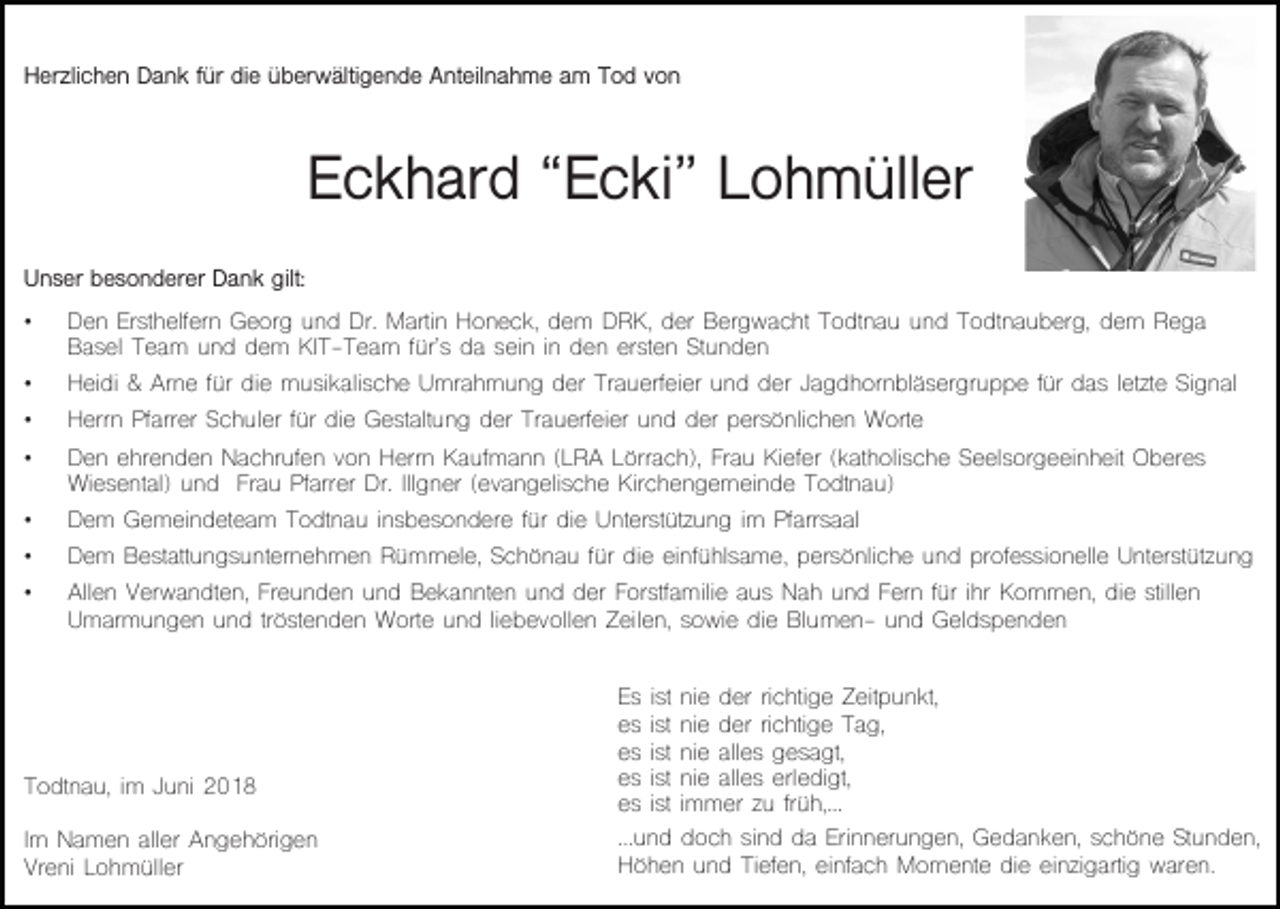 Herzlichen Dank für die überwältigende Anteilnahme am Tod von

Eckhard “Ecki” Lohmüller

Unser besonderer Dank gilt:

• Den Ersthelfern Georg und Dr. Martin Honeck, dem DRK, der Bergwacht Todtnau und Todtnauberg, dem Rega Basel Team und dem KIT-Team für's da sein in den ersten Stunden
• Heidi & Arne für die musikalische Umrahmung der Trauerfeier und der Jagdhornbläsergruppe für das letzte Signal
• Herrn Pfarrer Schuler für die Gestaltung der Trauerfeier und der persönlichen Worte
• Den ehrenden Nachrufen von Herrn Kaufmann (LRA Lörrach), Frau Kiefer (katholische Seelsorgeeinheit Oberes Wiesental) und Frau Pfarrer Dr. Illgner (evangelische Kirchengemeinde Todtnau)
• Dem Gemeindeteam Todtnau insbesondere für die Unterstützung im Pfarrsaal
• Dem Bestattungsunternehmen Rümmele, Schönau für die einfühlsame, persönliche und professionelle Unterstützung
• Allen Verwandten, Freunden und Bekannten und der Forstfamilie aus Nah und Fern für ihr Kommen, die stillen Umarmungen und tröstenden Worte und liebevollen Zeilen, sowie die Blumen- und Geldspenden

Todtnau, im Juni 2018

Im Namen aller Angehörigen
Vreni Lohmüller

Es ist nie der richtige Zeitpunkt,
es ist nie der richtige Tag,
es ist nie alles gesagt,
es ist nie alles erledigt,
es ist immer zu früh,...

...und doch sind da Erinnerungen, Gedanken, schöne Stunden, Höhen und Tiefen, einfach Momente die einzigartig waren.